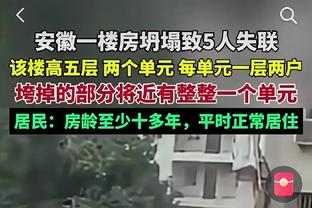 安徽一楼房坍塌致5人失联
该楼高五层 两个单元 每单元一层两户
垮掉的部分将近有整整一个单元
居民：房龄至少十多年，平时正常居住